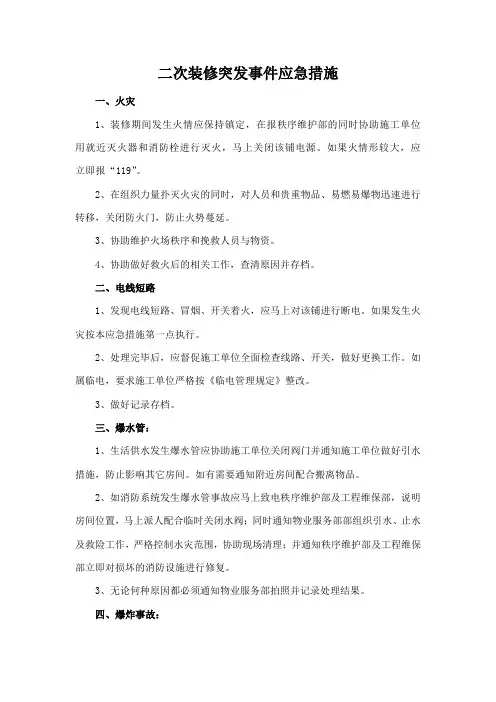 二次装修突发事件应急措施

一、火灾

1、装修期间发生火情应保持镇定，在报秩序维护部的同时协助施工单位用就近灭火器和消防栓进行灭火，马上关闭该铺电源。如果火情形较大，应立即报“119”。

2、在组织力量扑灭火灾的同时，对人员和贵重物品、易燃易爆物迅速进行转移，关闭防火门，防止火势蔓延。

3、协助维护火场秩序和挽救人员与物资。

4、协助做好救火后的相关工作，查清原因并存档。

二、电线短路

1、发现电线短路、冒烟、开关着火，应马上对该铺进行断电，如果发生火灾按本应急措施第一点执行。

2、处理完毕后，应督促施工单位全面检查线路、开关，做好更换工作。如属临电，要求施工单位严格按《临电管理规定》整改。

3、做好记录存档。

三、爆水管：

1、生活供水发生爆水管应协助施工单位关闭阀门并通知施工单位做好引水措施，防止影响其它房间。如有需要通知附近房间配合搬离物品。

2、如消防系统发生爆水管事故应马上致电秩序维护部及工程维保部，说明房间位置，马上派人配合临时关闭水阀；同时通知物业服务部部组织引水、止水及救险工作，严格控制水灾范围，协助现场清理；并通知秩序维护部及工程维保部立即对损坏的消防设施进行修复。

3、无论何种原因都必须通知物业服务部拍照并记录处理结果。

四、爆炸事故：